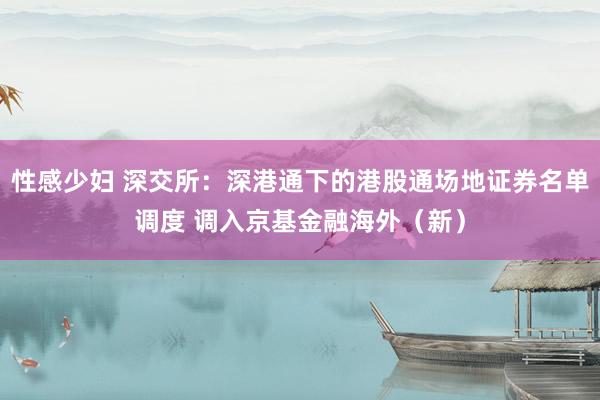 性感少妇 深交所：深港通下的港股通场地证券名单调度 调入京基金融海外（新）